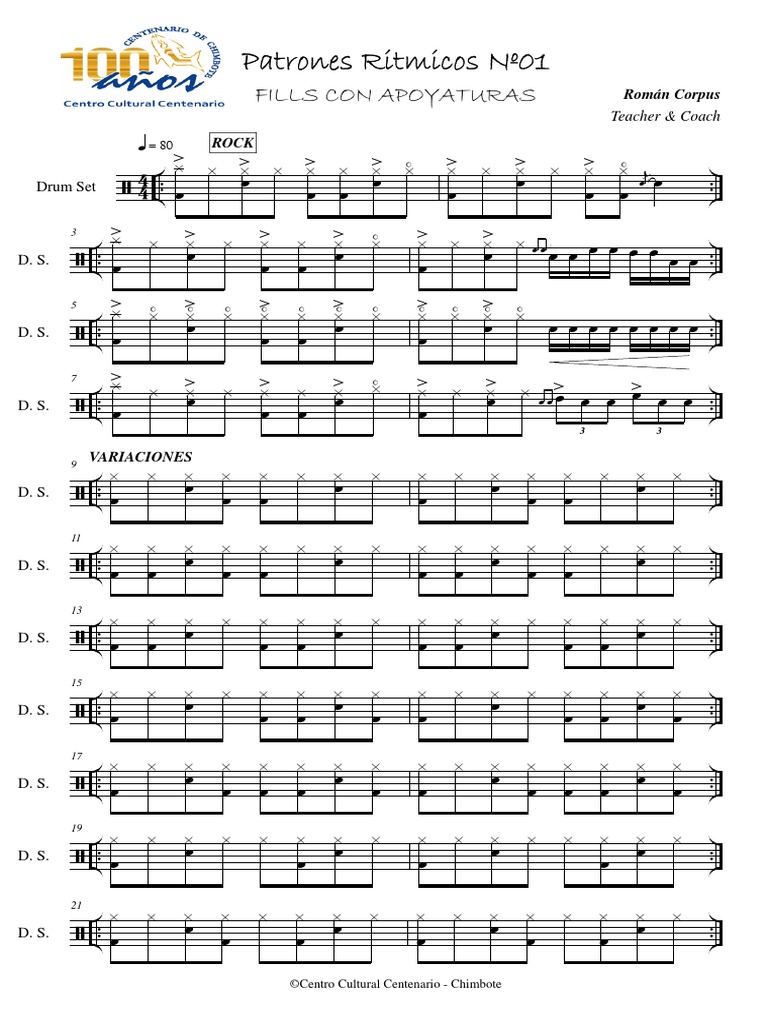 CENTENARIO DE CHIMBOTE
100 años
Centro Cultural Centenario

Patrones Rítmicos Nº01

FILLS CON APOYATURAS

Román Corpus
Teacher & Coach

♩= 80 ROCK

Drum Set

3
D. S.

5
D. S.

7
D. S.

3 3

9 VARIACIONES
D. S.

11
D. S.

13
D. S.

15
D. S.

17
D. S.

19
D. S.

21
D. S.

©Centro Cultural Centenario - Chimbote